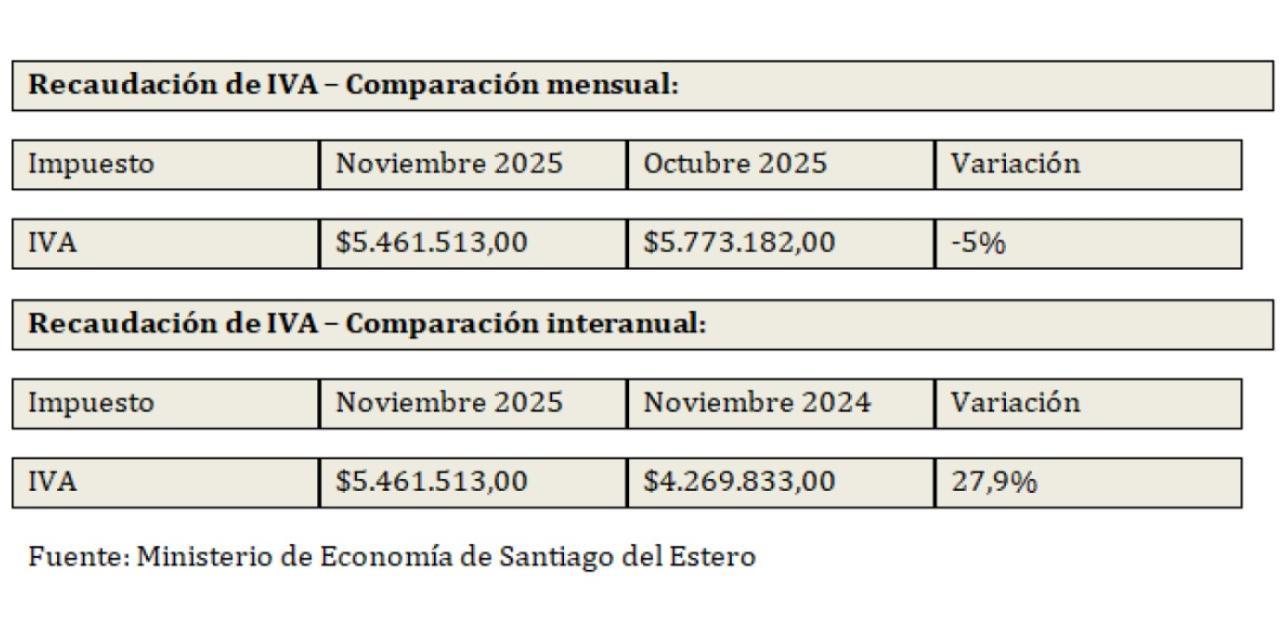 Recaudación de IVA – Comparación mensual:

| Impuesto | Noviembre 2025 | Octubre 2025 | Variación |
|---|---|---|---|
| IVA | $5.461.513,00 | $5.773.182,00 | -5% |

Recaudación de IVA – Comparación interanual:

| Impuesto | Noviembre 2025 | Noviembre 2024 | Variación |
|---|---|---|---|
| IVA | $5.461.513,00 | $4.269.833,00 | 27,9% |

Fuente: Ministerio de Economía de Santiago del Estero